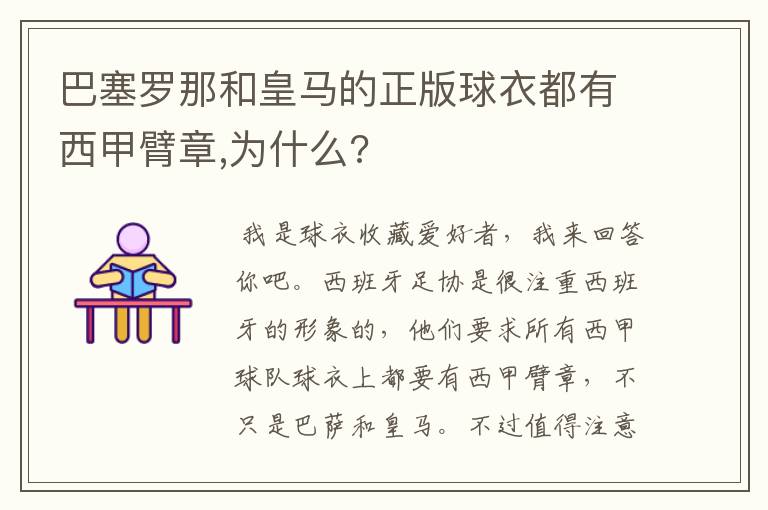 巴塞罗那和皇马的正版球衣都有西甲臂章,为什么?

我是球衣收藏爱好者，我来回答你吧。西班牙足协是很注重西班牙的形象的，他们要求所有西甲球队球衣上都要有西甲臂章，不只是巴萨和皇马。不过值得注意